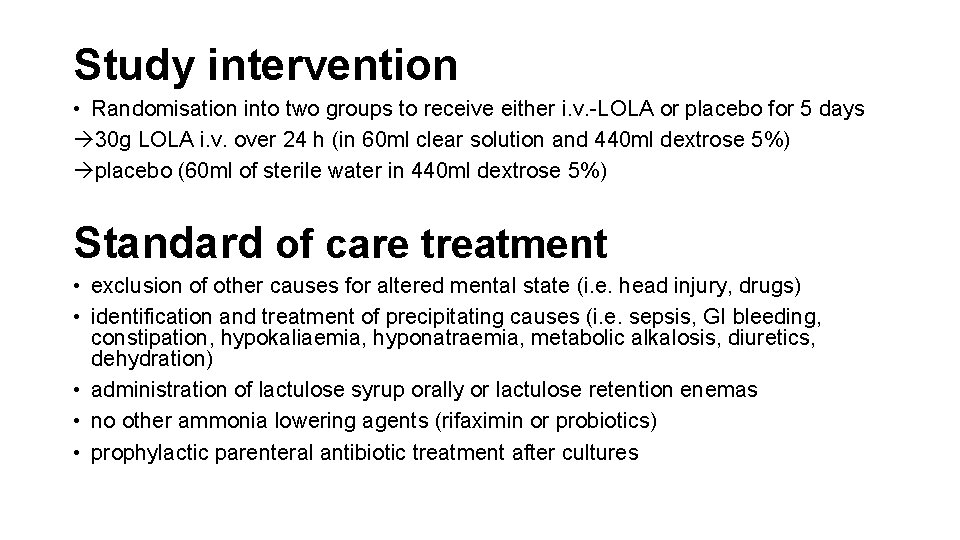 Study intervention

• Randomisation into two groups to receive either i.v.-LOLA or placebo for 5 days
→30g LOLA i.v. over 24 h (in 60ml clear solution and 440ml dextrose 5%)
→placebo (60ml of sterile water in 440ml dextrose 5%)

Standard of care treatment

• exclusion of other causes for altered mental state (i.e. head injury, drugs)
• identification and treatment of precipitating causes (i.e. sepsis, GI bleeding, constipation, hypokaliaemia, hyponatraemia, metabolic alkalosis, diuretics, dehydration)
• administration of lactulose syrup orally or lactulose retention enemas
• no other ammonia lowering agents (rifaximin or probiotics)
• prophylactic parenteral antibiotic treatment after cultures